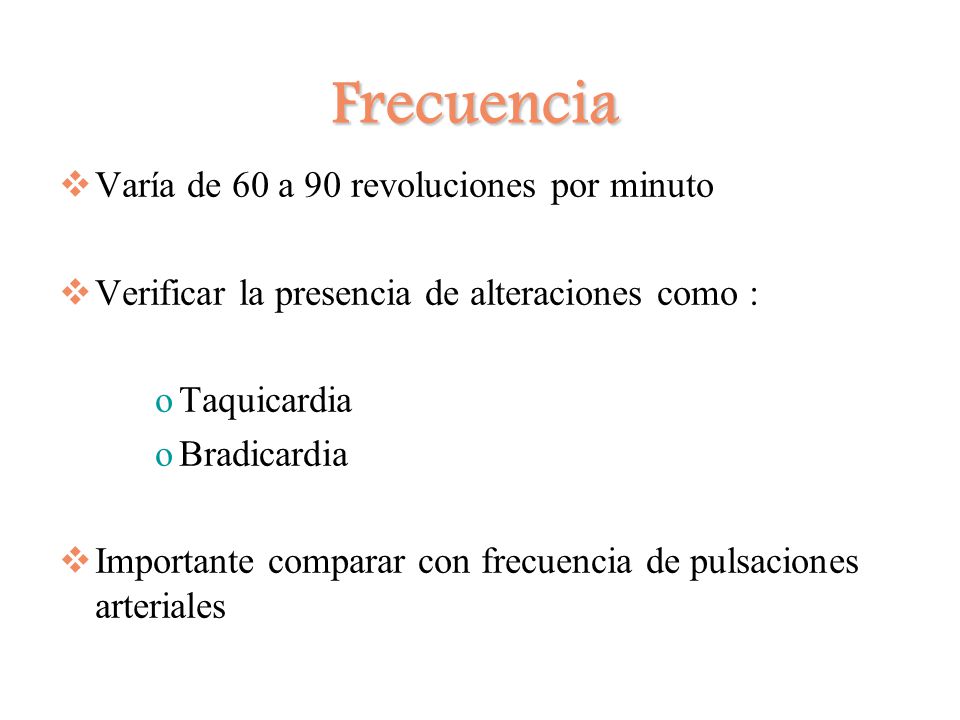 Frecuencia

❖ Varía de 60 a 90 revoluciones por minuto

❖ Verificar la presencia de alteraciones como :

o Taquicardia
o Bradicardia

❖ Importante comparar con frecuencia de pulsaciones arteriales